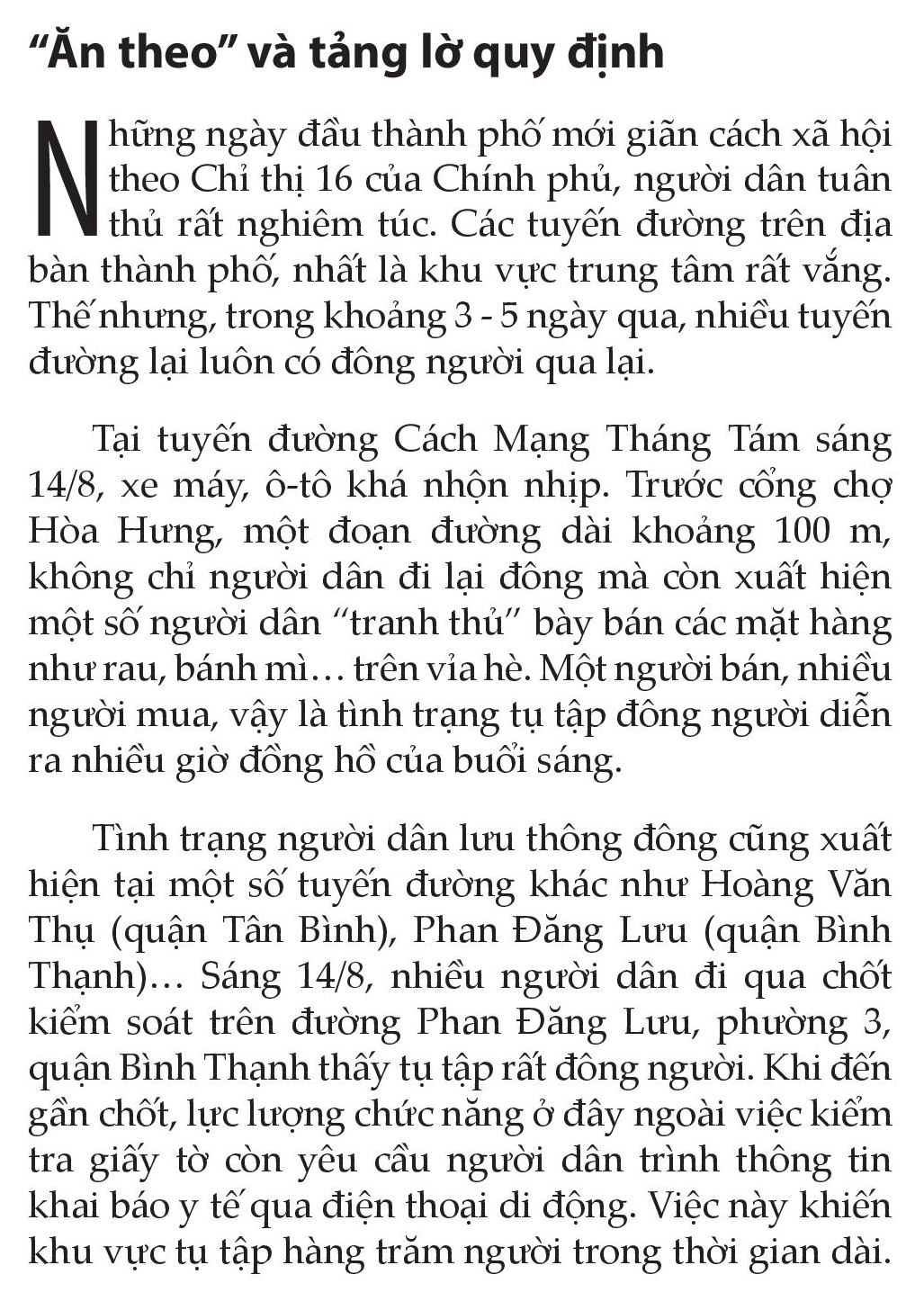 “Ăn theo” và tảng lờ quy định

Những ngày đầu thành phố mới giãn cách xã hội theo Chỉ thị 16 của Chính phủ, người dân tuân thủ rất nghiêm túc. Các tuyến đường trên địa bàn thành phố, nhất là khu vực trung tâm rất vắng. Thế nhưng, trong khoảng 3 - 5 ngày qua, nhiều tuyến đường lại luôn có đông người qua lại.

Tại tuyến đường Cách Mạng Tháng Tám sáng 14/8, xe máy, ô-tô khá nhộn nhịp. Trước cổng chợ Hòa Hưng, một đoạn đường dài khoảng 100 m, không chỉ người dân đi lại đông mà còn xuất hiện một số người dân “tranh thủ” bày bán các mặt hàng như rau, bánh mì… trên vỉa hè. Một người bán, nhiều người mua, vậy là tình trạng tụ tập đông người diễn ra nhiều giờ đồng hồ của buổi sáng.

Tình trạng người dân lưu thông đông cũng xuất hiện tại một số tuyến đường khác như Hoàng Văn Thụ (quận Tân Bình), Phan Đăng Lưu (quận Bình Thạnh)… Sáng 14/8, nhiều người dân đi qua chốt kiểm soát trên đường Phan Đăng Lưu, phường 3, quận Bình Thạnh thấy tụ tập rất đông người. Khi đến gần chốt, lực lượng chức năng ở đây ngoài việc kiểm tra giấy tờ còn yêu cầu người dân trình thông tin khai báo y tế qua điện thoại di động. Việc này khiến khu vực tụ tập hàng trăm người trong thời gian dài.